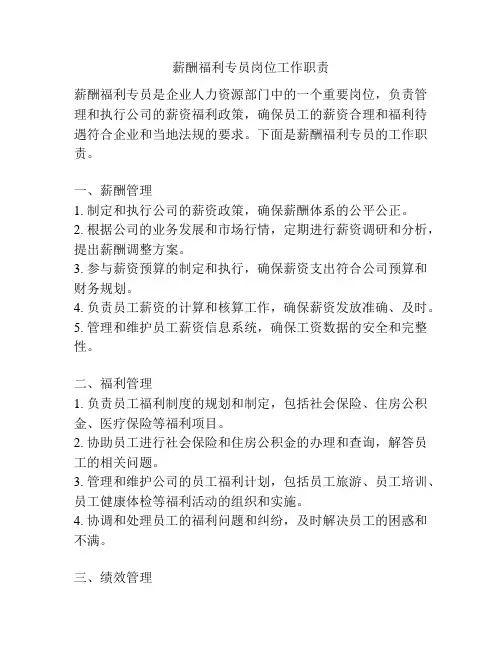 薪酬福利专员岗位工作职责

薪酬福利专员是企业人力资源部门中的一个重要岗位，负责管理和执行公司的薪资福利政策，确保员工的薪资合理和福利待遇符合企业和当地法规的要求。下面是薪酬福利专员的工作职责。

一、薪酬管理
1. 制定和执行公司的薪资政策，确保薪酬体系的公平公正。
2. 根据公司的业务发展和市场行情，定期进行薪资调研和分析，提出薪酬调整方案。
3. 参与薪资预算的制定和执行，确保薪资支出符合公司预算和财务规划。
4. 负责员工薪资的计算和核算工作，确保薪资发放准确、及时。
5. 管理和维护员工薪资信息系统，确保工资数据的安全和完整性。

二、福利管理
1. 负责员工福利制度的规划和制定，包括社会保险、住房公积金、医疗保险等福利项目。
2. 协助员工进行社会保险和住房公积金的办理和查询，解答员工的相关问题。
3. 管理和维护公司的员工福利计划，包括员工旅游、员工培训、员工健康体检等福利活动的组织和实施。
4. 协调和处理员工的福利问题和纠纷，及时解决员工的困惑和不满。

三、绩效管理